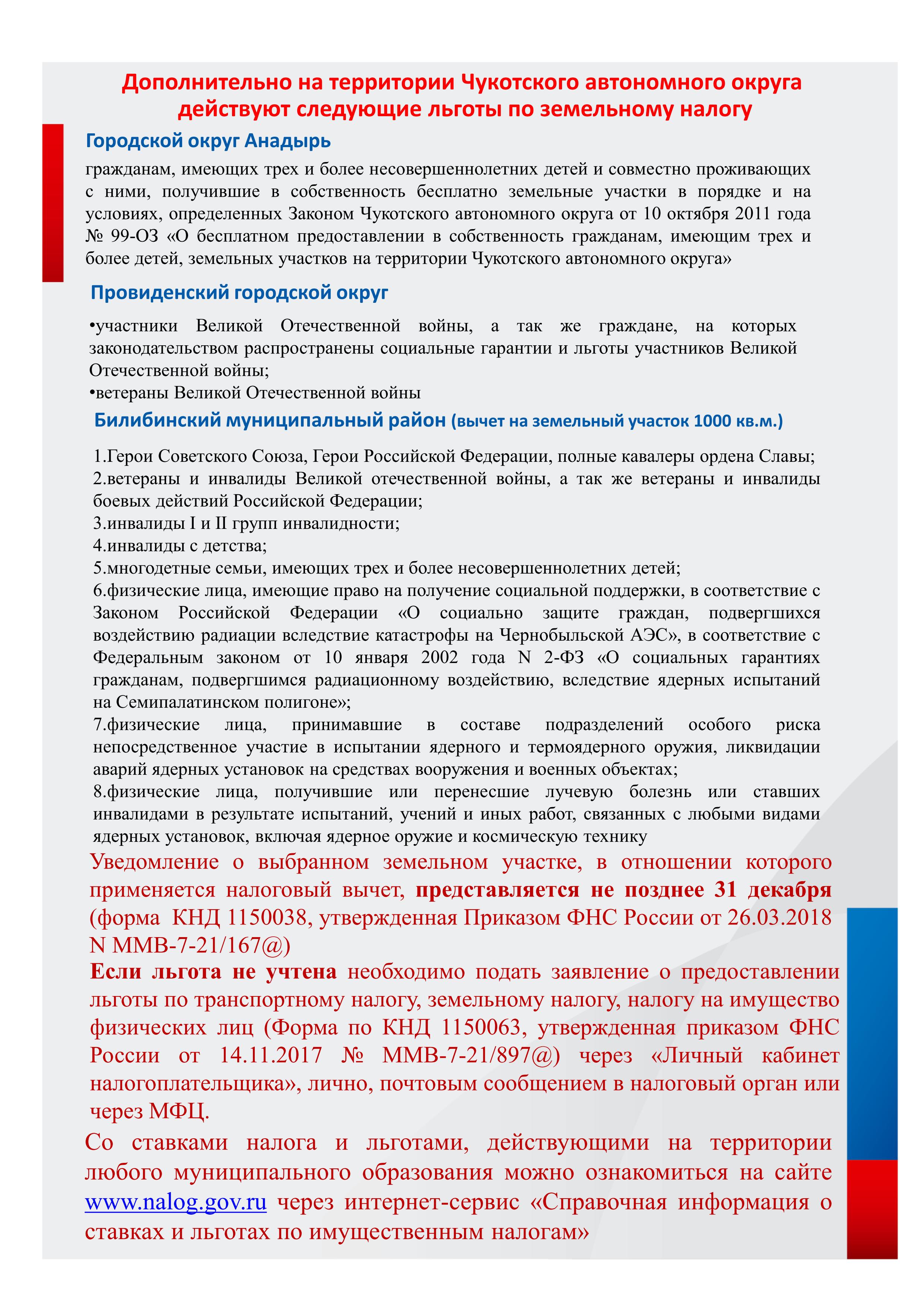 Дополнительно на территории Чукотского автономного округа действуют следующие льготы по земельному налогу

Городской округ Анадырь

гражданам, имеющих трех и более несовершеннолетних детей и совместно проживающих с ними, получившие в собственность бесплатно земельные участки в порядке и на условиях, определенных Законом Чукотского автономного округа от 10 октября 2011 года № 99-ОЗ «О бесплатном предоставлении в собственность гражданам, имеющим трех и более детей, земельных участков на территории Чукотского автономного округа»

Провиденский городской округ

•участники Великой Отечественной войны, а так же граждане, на которых законодательством распространены социальные гарантии и льготы участников Великой Отечественной войны;
•ветераны Великой Отечественной войны

Билибинский муниципальный район (вычет на земельный участок 1000 кв.м.)

1.Герои Советского Союза, Герои Российской Федерации, полные кавалеры ордена Славы;
2.ветераны и инвалиды Великой отечественной войны, а так же ветераны и инвалиды боевых действий Российской Федерации;
3.инвалиды I и II групп инвалидности;
4.инвалиды с детства;
5.многодетные семьи, имеющих трех и более несовершеннолетних детей;
6.физические лица, имеющие право на получение социальной поддержки, в соответствие с Законом Российской Федерации «О социально защите граждан, подвергшихся воздействию радиации вследствие катастрофы на Чернобыльской АЭС», в соответствие с Федеральным законом от 10 января 2002 года N 2-ФЗ «О социальных гарантиях гражданам, подвергшимся радиационному воздействию, вследствие ядерных испытаний на Семипалатинском полигоне»;
7.физические лица, принимавшие в составе подразделений особого риска непосредственное участие в испытании ядерного и термоядерного оружия, ликвидации аварий ядерных установок на средствах вооружения и военных объектах;
8.физические лица, получившие или перенесшие лучевую болезнь или ставших инвалидами в результате испытаний, учений и иных работ, связанных с любыми видами ядерных установок, включая ядерное оружие и космическую технику

Уведомление о выбранном земельном участке, в отношении которого применяется налоговый вычет, представляется не позднее 31 декабря (форма КНД 1150038, утвержденная Приказом ФНС России от 26.03.2018 N ММВ-7-21/167@)

Если льгота не учтена необходимо подать заявление о предоставлении льготы по транспортному налогу, земельному налогу, налогу на имущество физических лиц (Форма по КНД 1150063, утвержденная приказом ФНС России от 14.11.2017 № ММВ-7-21/897@) через «Личный кабинет налогоплательщика», лично, почтовым сообщением в налоговый орган или через МФЦ.

Со ставками налога и льготами, действующими на территории любого муниципального образования можно ознакомиться на сайте www.nalog.gov.ru через интернет-сервис «Справочная информация о ставках и льготах по имущественным налогам»